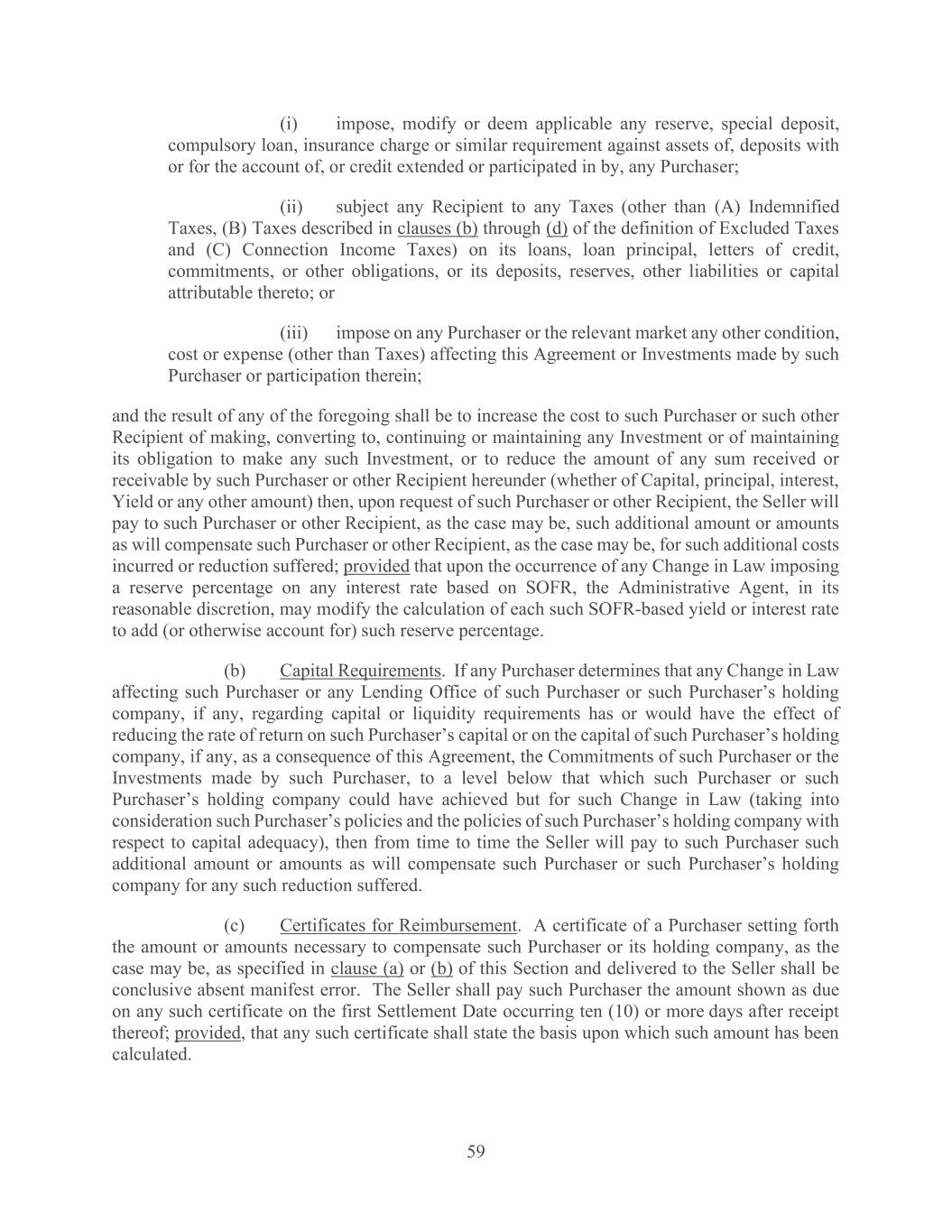 (i) impose, modify or deem applicable any reserve, special deposit, compulsory loan, insurance charge or similar requirement against assets of, deposits with or for the account of, or credit extended or participated in by, any Purchaser;

(ii) subject any Recipient to any Taxes (other than (A) Indemnified Taxes, (B) Taxes described in clauses (b) through (d) of the definition of Excluded Taxes and (C) Connection Income Taxes) on its loans, loan principal, letters of credit, commitments, or other obligations, or its deposits, reserves, other liabilities or capital attributable thereto; or

(iii) impose on any Purchaser or the relevant market any other condition, cost or expense (other than Taxes) affecting this Agreement or Investments made by such Purchaser or participation therein;

and the result of any of the foregoing shall be to increase the cost to such Purchaser or such other Recipient of making, converting to, continuing or maintaining any Investment or of maintaining its obligation to make any such Investment, or to reduce the amount of any sum received or receivable by such Purchaser or other Recipient hereunder (whether of Capital, principal, interest, Yield or any other amount) then, upon request of such Purchaser or other Recipient, the Seller will pay to such Purchaser or other Recipient, as the case may be, such additional amount or amounts as will compensate such Purchaser or other Recipient, as the case may be, for such additional costs incurred or reduction suffered; provided that upon the occurrence of any Change in Law imposing a reserve percentage on any interest rate based on SOFR, the Administrative Agent, in its reasonable discretion, may modify the calculation of each such SOFR-based yield or interest rate to add (or otherwise account for) such reserve percentage.

(b) Capital Requirements. If any Purchaser determines that any Change in Law affecting such Purchaser or any Lending Office of such Purchaser or such Purchaser's holding company, if any, regarding capital or liquidity requirements has or would have the effect of reducing the rate of return on such Purchaser's capital or on the capital of such Purchaser's holding company, if any, as a consequence of this Agreement, the Commitments of such Purchaser or the Investments made by such Purchaser, to a level below that which such Purchaser or such Purchaser's holding company could have achieved but for such Change in Law (taking into consideration such Purchaser's policies and the policies of such Purchaser's holding company with respect to capital adequacy), then from time to time the Seller will pay to such Purchaser such additional amount or amounts as will compensate such Purchaser or such Purchaser's holding company for any such reduction suffered.

(c) Certificates for Reimbursement. A certificate of a Purchaser setting forth the amount or amounts necessary to compensate such Purchaser or its holding company, as the case may be, as specified in clause (a) or (b) of this Section and delivered to the Seller shall be conclusive absent manifest error. The Seller shall pay such Purchaser the amount shown as due on any such certificate on the first Settlement Date occurring ten (10) or more days after receipt thereof; provided, that any such certificate shall state the basis upon which such amount has been calculated.

59